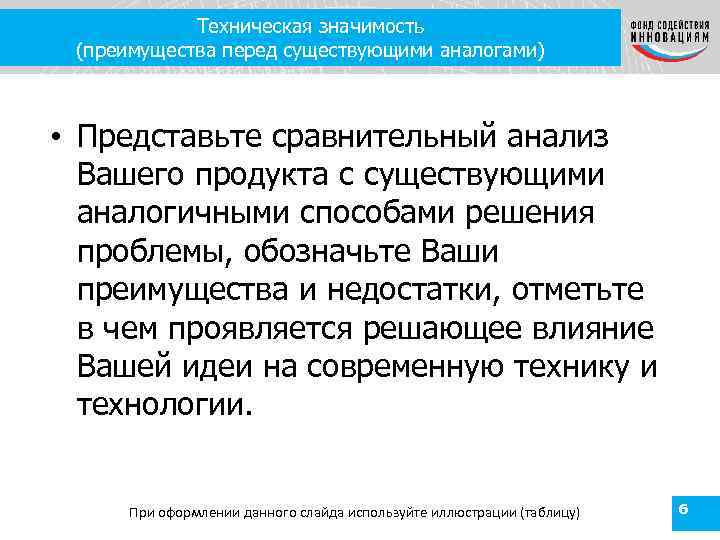 Техническая значимость
(преимущества перед существующими аналогами)

ФОНД СОДЕЙСТВИЯ ИННОВАЦИЯМ

• Представьте сравнительный анализ Вашего продукта с существующими аналогичными способами решения проблемы, обозначьте Ваши преимущества и недостатки, отметьте в чем проявляется решающее влияние Вашей идеи на современную технику и технологии.

При оформлении данного слайда используйте иллюстрации (таблицу)

6